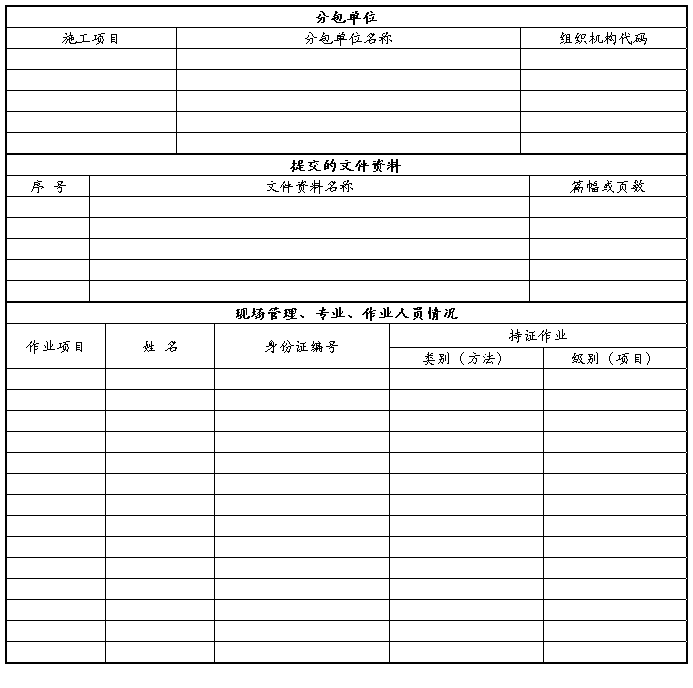 分包单位

| 施工项目 | 分包单位名称 | 组织机构代码 |
|---|---|---|
| | | |
| | | |
| | | |
| | | |
| | | |

提交的文件资料

| 序 号 | 文件资料名称 | 篇幅或页数 |
|---|---|---|
| | | |
| | | |
| | | |
| | | |
| | | |

现场管理、专业、作业人员情况

| 作业项目 | 姓 名 | 身份证编号 | 持证作业 类别（方法） | 持证作业 级别（项目） |
|---|---|---|---|---|
| | | | | |
| | | | | |
| | | | | |
| | | | | |
| | | | | |
| | | | | |
| | | | | |
| | | | | |
| | | | | |
| | | | | |
| | | | | |
| | | | | |
| | | | | |
| | | | | |